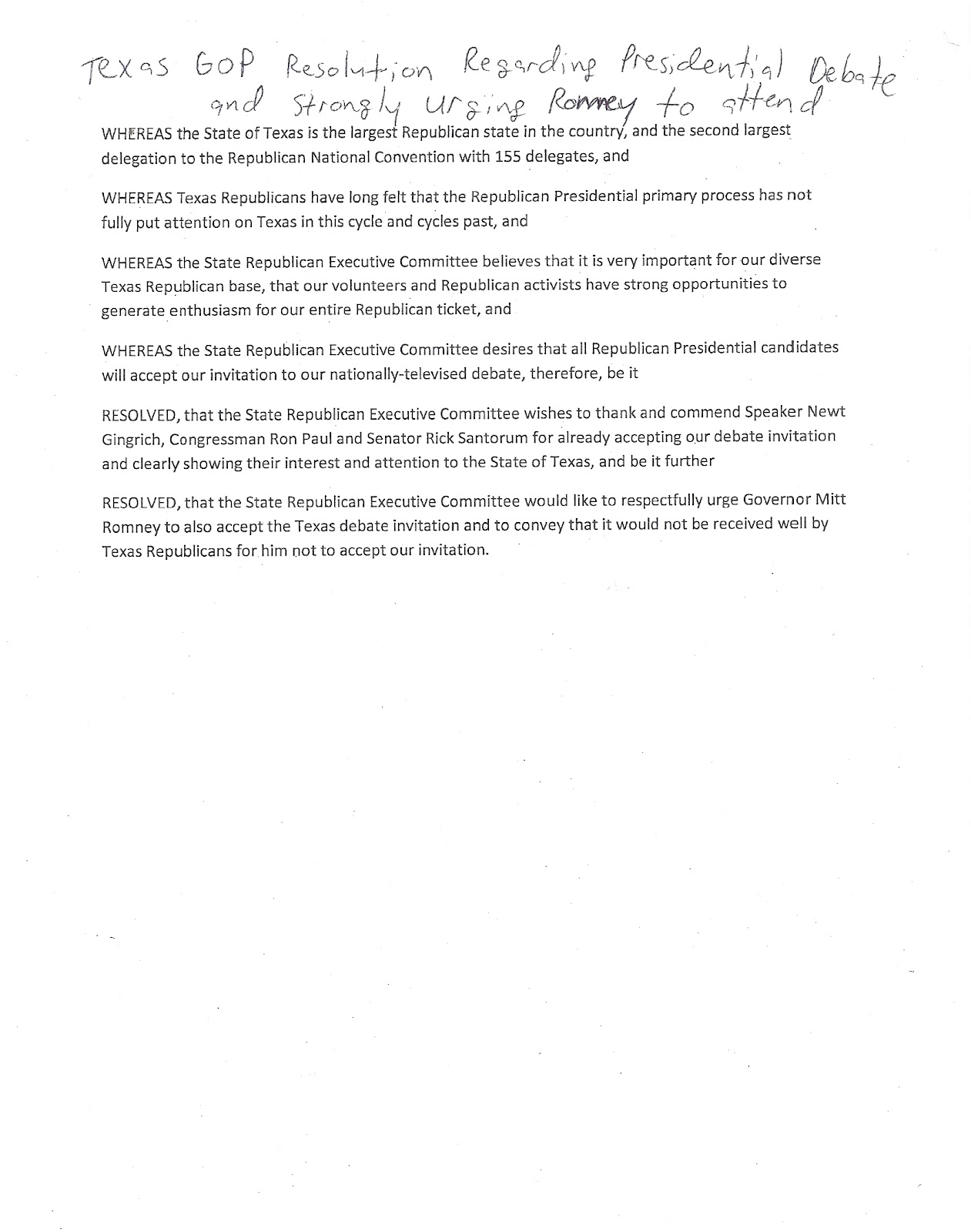 Texas GOP Resolution Regarding Presidential Debate and Strongly Urging Romney to attend

WHEREAS the State of Texas is the largest Republican state in the country, and the second largest delegation to the Republican National Convention with 155 delegates, and

WHEREAS Texas Republicans have long felt that the Republican Presidential primary process has not fully put attention on Texas in this cycle and cycles past, and

WHEREAS the State Republican Executive Committee believes that it is very important for our diverse Texas Republican base, that our volunteers and Republican activists have strong opportunities to generate enthusiasm for our entire Republican ticket, and

WHEREAS the State Republican Executive Committee desires that all Republican Presidential candidates will accept our invitation to our nationally-televised debate, therefore, be it

RESOLVED, that the State Republican Executive Committee wishes to thank and commend Speaker Newt Gingrich, Congressman Ron Paul and Senator Rick Santorum for already accepting our debate invitation and clearly showing their interest and attention to the State of Texas, and be it further

RESOLVED, that the State Republican Executive Committee would like to respectfully urge Governor Mitt Romney to also accept the Texas debate invitation and to convey that it would not be received well by Texas Republicans for him not to accept our invitation.